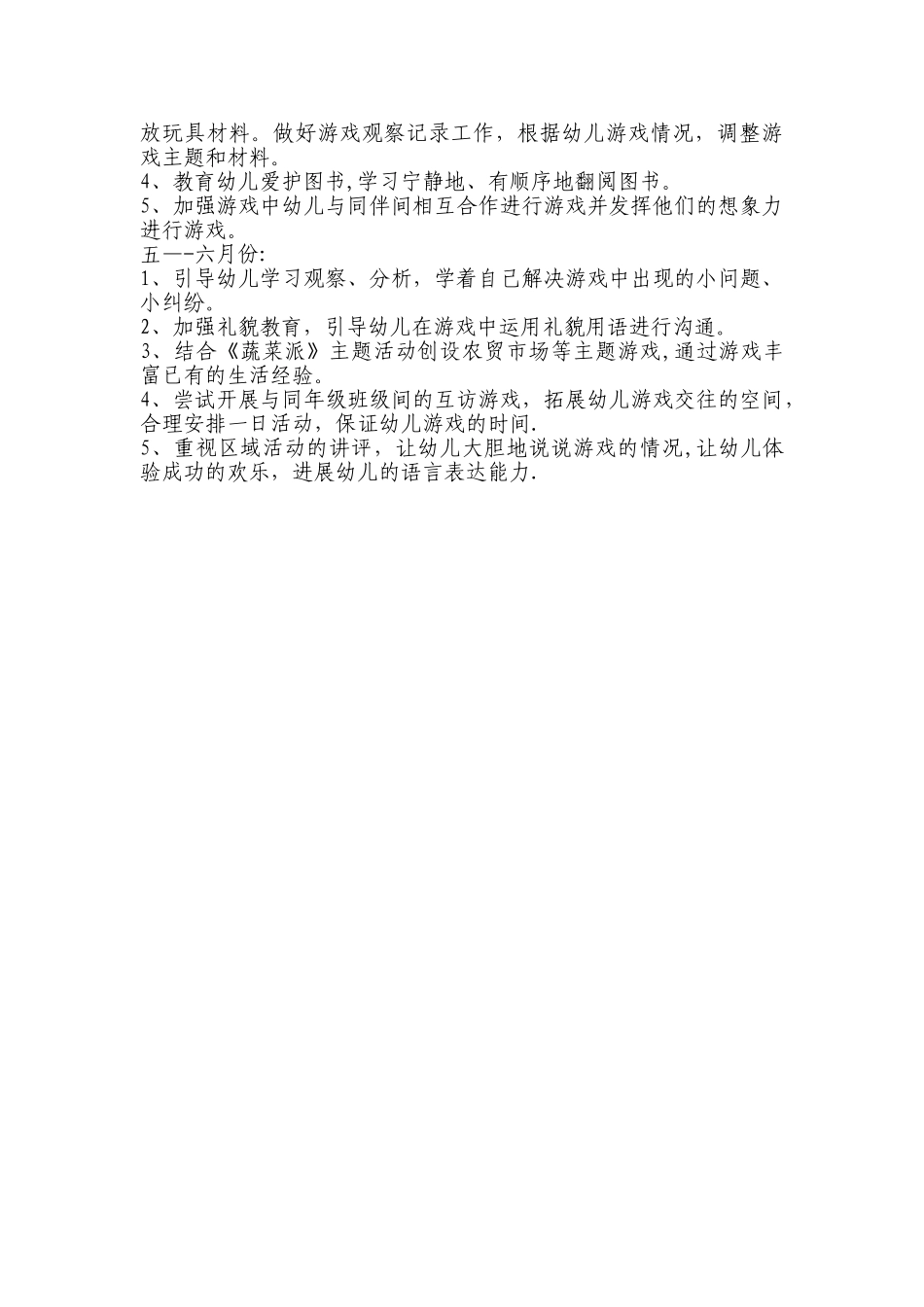 放玩具材料。做好游戏观察记录工作，根据幼儿游戏情况，调整游戏主题和材料。
4、教育幼儿爱护图书,学习宁静地、有顺序地翻阅图书。
5、加强游戏中幼儿与同伴间相互合作进行游戏并发挥他们的想象力进行游戏。
五—-六月份:
1、引导幼儿学习观察、分析，学着自己解决游戏中出现的小问题、小纠纷。
2、加强礼貌教育，引导幼儿在游戏中运用礼貌用语进行沟通。
3、结合《蔬菜派》主题活动创设农贸市场等主题游戏,通过游戏丰富已有的生活经验。
4、尝试开展与同年级班级间的互访游戏，拓展幼儿游戏交往的空间，合理安排一日活动，保证幼儿游戏的时间.
5、重视区域活动的讲评，让幼儿大胆地说说游戏的情况,让幼儿体验成功的欢乐，进展幼儿的语言表达能力.